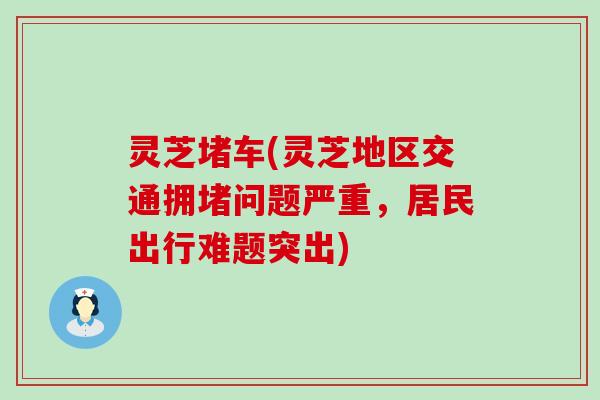 灵芝堵车(灵芝地区交通拥堵问题严重，居民出行难题突出)